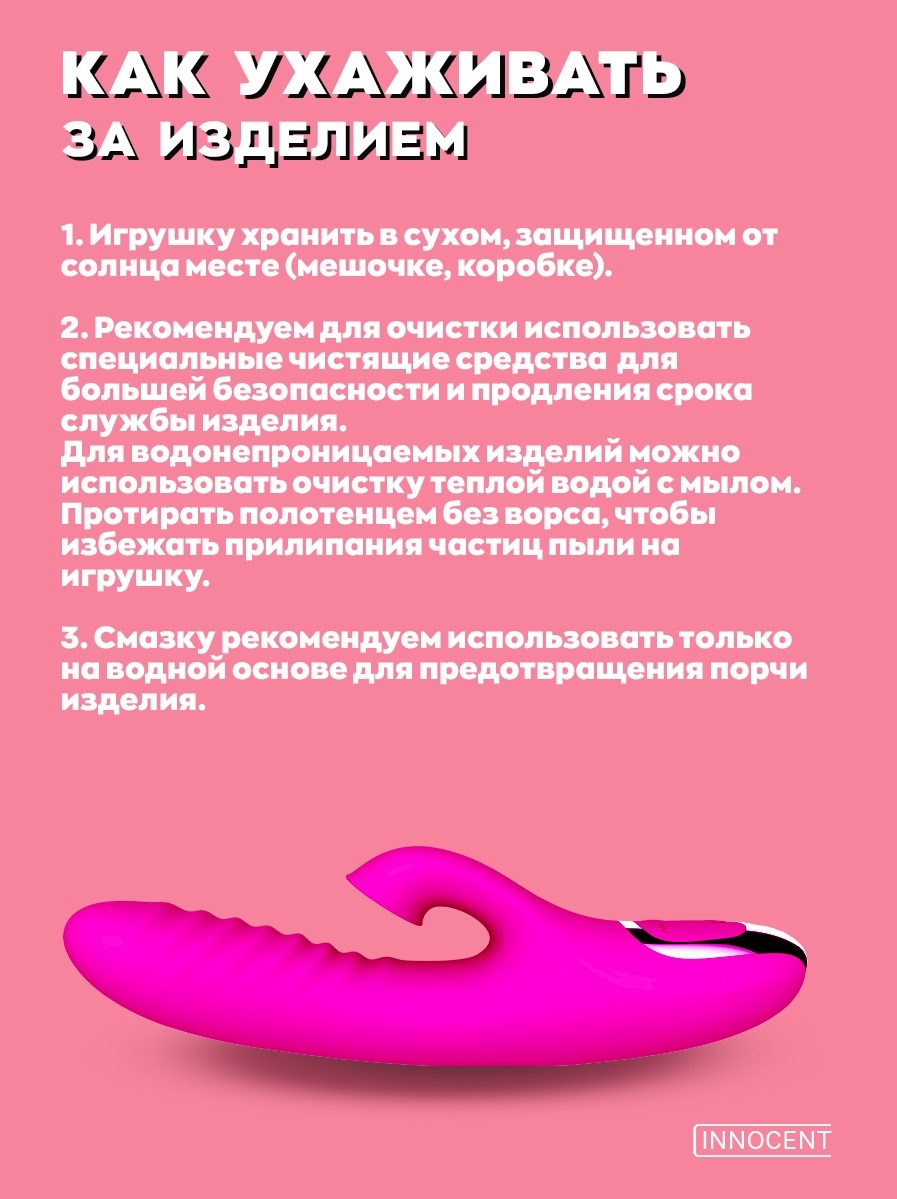 КАК УХАЖИВАТЬ
ЗА ИЗДЕЛИЕМ

1. Игрушку хранить в сухом, защищенном от солнца месте (мешочке, коробке).

2. Рекомендуем для очистки использовать специальные чистящие средства для большей безопасности и продления срока службы изделия.
Для водонепроницаемых изделий можно использовать очистку теплой водой с мылом.
Протирать полотенцем без ворса, чтобы избежать прилипания частиц пыли на игрушку.

3. Смазку рекомендуем использовать только на водной основе для предотвращения порчи изделия.

INNOCENT